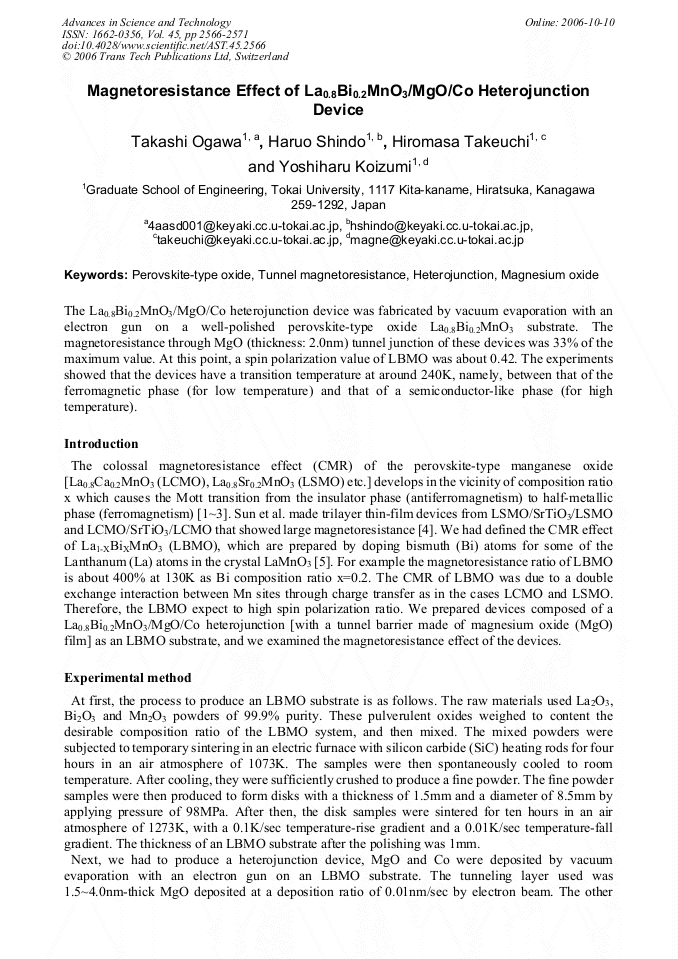 Advances in Science and Technology
ISSN: 1662-0356, Vol. 45, pp 2566-2571
doi:10.4028/www.scientific.net/AST.45.2566
© 2006 Trans Tech Publications Ltd, Switzerland

Online: 2006-10-10

Magnetoresistance Effect of $La_{0.8}Bi_{0.2}MnO_3$/MgO/Co Heterojunction Device

Takashi Ogawa$^{1, a}$, Haruo Shindo$^{1, b}$, Hiromasa Takeuchi$^{1, c}$ and Yoshiharu Koizumi$^{1, d}$

$^1$Graduate School of Engineering, Tokai University, 1117 Kita-kaname, Hiratsuka, Kanagawa 259-1292, Japan

$^a$4aasd001@keyaki.cc.u-tokai.ac.jp, $^b$hshindo@keyaki.cc.u-tokai.ac.jp, $^c$takeuchi@keyaki.cc.u-tokai.ac.jp, $^d$magne@keyaki.cc.u-tokai.ac.jp

Keywords: Perovskite-type oxide, Tunnel magnetoresistance, Heterojunction, Magnesium oxide

The $La_{0.8}Bi_{0.2}MnO_3$/MgO/Co heterojunction device was fabricated by vacuum evaporation with an electron gun on a well-polished perovskite-type oxide $La_{0.8}Bi_{0.2}MnO_3$ substrate. The magnetoresistance through MgO (thickness: 2.0nm) tunnel junction of these devices was 33% of the maximum value. At this point, a spin polarization value of LBMO was about 0.42. The experiments showed that the devices have a transition temperature at around 240K, namely, between that of the ferromagnetic phase (for low temperature) and that of a semiconductor-like phase (for high temperature).

Introduction

The colossal magnetoresistance effect (CMR) of the perovskite-type manganese oxide [$La_{0.8}Ca_{0.2}MnO_3$ (LCMO), $La_{0.8}Sr_{0.2}MnO_3$ (LSMO) etc.] develops in the vicinity of composition ratio x which causes the Mott transition from the insulator phase (antiferromagnetism) to half-metallic phase (ferromagnetism) [1~3]. Sun et al. made trilayer thin-film devices from LSMO/$SrTiO_3$/LSMO and LCMO/$SrTiO_3$/LCMO that showed large magnetoresistance [4]. We had defined the CMR effect of $La_{1-X}Bi_XMnO_3$ (LBMO), which are prepared by doping bismuth (Bi) atoms for some of the Lanthanum (La) atoms in the crystal $LaMnO_3$ [5]. For example the magnetoresistance ratio of LBMO is about 400% at 130K as Bi composition ratio x=0.2. The CMR of LBMO was due to a double exchange interaction between Mn sites through charge transfer as in the cases LCMO and LSMO. Therefore, the LBMO expect to high spin polarization ratio. We prepared devices composed of a $La_{0.8}Bi_{0.2}MnO_3$/MgO/Co heterojunction [with a tunnel barrier made of magnesium oxide (MgO) film] as an LBMO substrate, and we examined the magnetoresistance effect of the devices.

Experimental method

At first, the process to produce an LBMO substrate is as follows. The raw materials used $La_2O_3$, $Bi_2O_3$ and $Mn_2O_3$ powders of 99.9% purity. These pulverulent oxides weighed to content the desirable composition ratio of the LBMO system, and then mixed. The mixed powders were subjected to temporary sintering in an electric furnace with silicon carbide (SiC) heating rods for four hours in an air atmosphere of 1073K. The samples were then spontaneously cooled to room temperature. After cooling, they were sufficiently crushed to produce a fine powder. The fine powder samples were then produced to form disks with a thickness of 1.5mm and a diameter of 8.5mm by applying pressure of 98MPa. After then, the disk samples were sintered for ten hours in an air atmosphere of 1273K, with a 0.1K/sec temperature-rise gradient and a 0.01K/sec temperature-fall gradient. The thickness of an LBMO substrate after the polishing was 1mm.

Next, we had to produce a heterojunction device, MgO and Co were deposited by vacuum evaporation with an electron gun on an LBMO substrate. The tunneling layer used was 1.5~4.0nm-thick MgO deposited at a deposition ratio of 0.01nm/sec by electron beam. The other